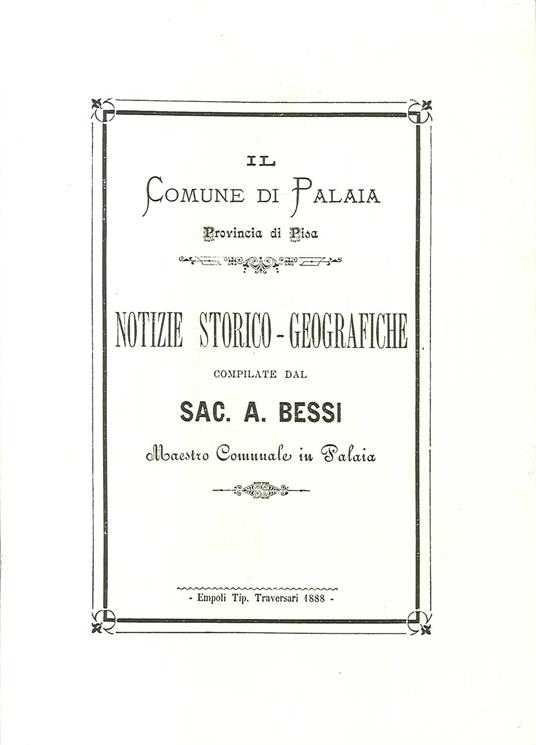 IL
COMUNE DI PALAIA
Provincia di Pisa

NOTIZIE STORICO-GEOGRAFICHE
COMPILATE DAL
SAC. A. BESSI
Maestro Comunale in Palaia

- Empoli Tip. Traversari 1888 -